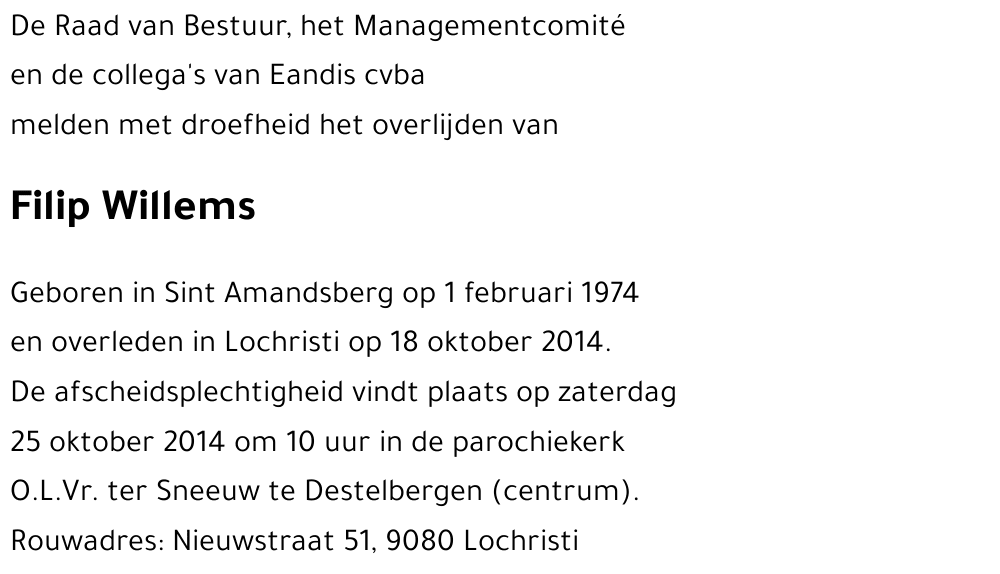 De Raad van Bestuur, het Managementcomité
en de collega's van Eandis cvba
melden met droefheid het overlijden van

Filip Willems

Geboren in Sint Amandsberg op 1 februari 1974
en overleden in Lochristi op 18 oktober 2014.
De afscheidsplechtigheid vindt plaats op zaterdag
25 oktober 2014 om 10 uur in de parochiekerk
O.L.Vr. ter Sneeuw te Destelbergen (centrum).
Rouwadres: Nieuwstraat 51, 9080 Lochristi